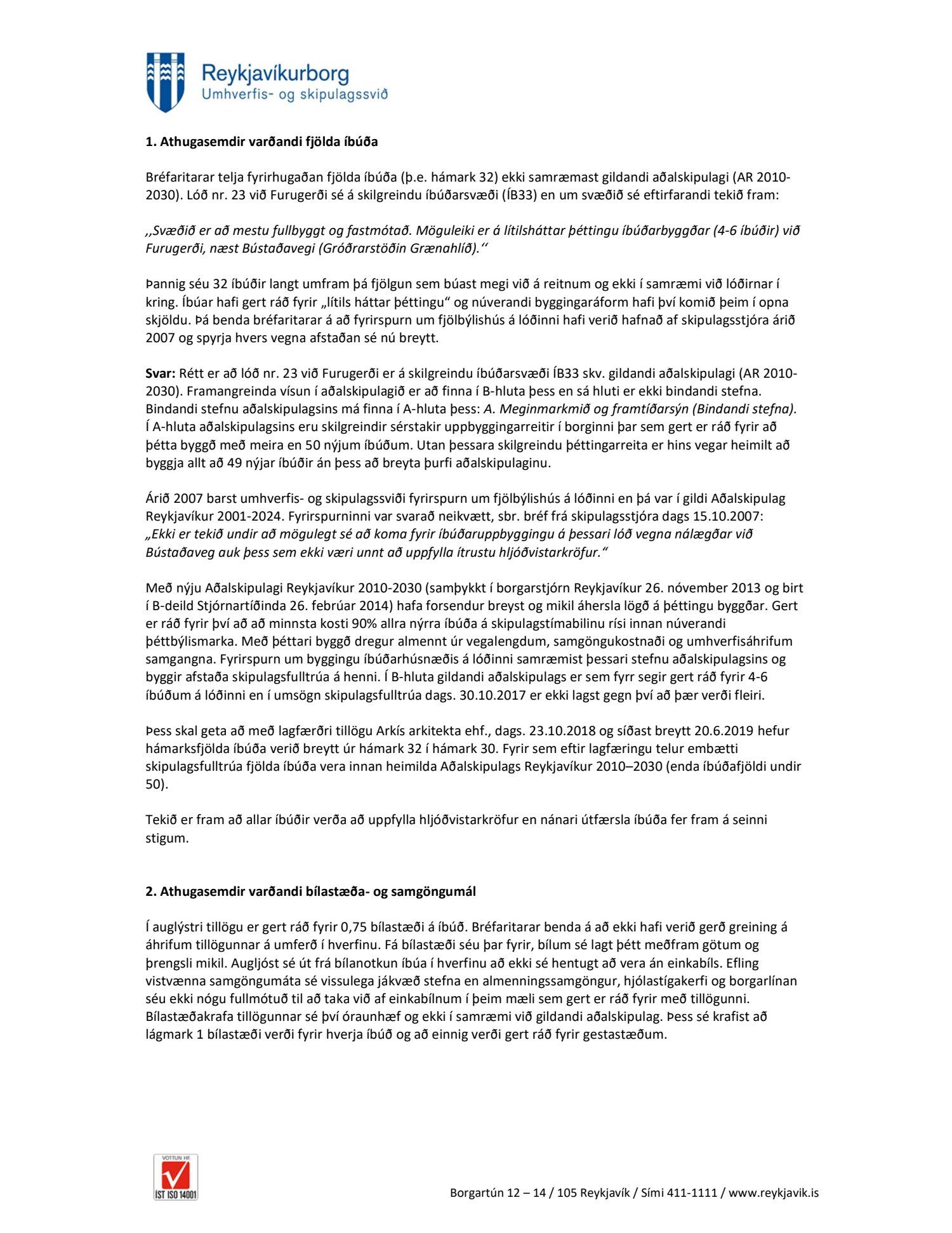 Reykjavíkurborg
Umhverfis- og skipulagssvið

1. Athugasemdir varðandi fjölda íbúða

Bréfaritarar telja fyrirhugaðan fjölda íbúða (þ.e. hámark 32) ekki samræmast gildandi aðalskipulagi (AR 2010-2030). Lóð nr. 23 við Furugerði sé á skilgreindu íbúðarsvæði (ÍB33) en um svæðið sé eftirfarandi tekið fram:

,,Svæðið er að mestu fullbyggt og fastmótað. Möguleiki er á lítilsháttar þéttingu íbúðarbyggðar (4-6 íbúðir) við Furugerði, næst Bústaðavegi (Gróðrarstöðin Grænahlíð).‘‘

Þannig séu 32 íbúðir langt umfram þá fjölgun sem búast megi við á reitnum og ekki í samræmi við lóðirnar í kring. Íbúar hafi gert ráð fyrir „lítils háttar þéttingu“ og núverandi byggingaráform hafi því komið þeim í opna skjöldu. Þá benda bréfaritarar á að fyrirspurn um fjölbýlishús á lóðinni hafi verið hafnað af skipulagsstjóra árið 2007 og spyrja hvers vegna afstaðan sé nú breytt.

Svar: Rétt er að lóð nr. 23 við Furugerði er á skilgreindu íbúðarsvæði ÍB33 skv. gildandi aðalskipulagi (AR 2010-2030). Framangreinda vísun í aðalskipulagið er að finna í B-hluta þess en sá hluti er ekki bindandi stefna. Bindandi stefnu aðalskipulagsins má finna í A-hluta þess: A. Meginmarkmið og framtíðarsýn (Bindandi stefna). Í A-hluta aðalskipulagsins eru skilgreindir sérstakir uppbyggingarreitir í borginni þar sem gert er ráð fyrir að þétta byggð með meira en 50 nýjum íbúðum. Utan þessara skilgreindu þéttingarreita er hins vegar heimilt að byggja allt að 49 nýjar íbúðir án þess að breyta þurfi aðalskipulaginu.

Árið 2007 barst umhverfis- og skipulagssviði fyrirspurn um fjölbýlishús á lóðinni en þá var í gildi Aðalskipulag Reykjavíkur 2001-2024. Fyrirspurninni var svarað neikvætt, sbr. bréf frá skipulagsstjóra dags 15.10.2007: „Ekki er tekið undir að mögulegt sé að koma fyrir íbúðaruppbyggingu á þessari lóð vegna nálægðar við Bústaðaveg auk þess sem ekki væri unnt að uppfylla ítrustu hljóðvistarkröfur.“

Með nýju Aðalskipulagi Reykjavíkur 2010-2030 (samþykkt í borgarstjórn Reykjavíkur 26. nóvember 2013 og birt í B-deild Stjórnartíðinda 26. febrúar 2014) hafa forsendur breyst og mikil áhersla lögð á þéttingu byggðar. Gert er ráð fyrir því að að minnsta kosti 90% allra nýrra íbúða á skipulagstímabilinu rísi innan núverandi þéttbýlismarka. Með þéttari byggð dregur almennt úr vegalengdum, samgöngukostnaði og umhverfisáhrifum samgangna. Fyrirspurn um byggingu íbúðarhúsnæðis á lóðinni samræmist þessari stefnu aðalskipulagsins og byggir afstaða skipulagsfulltrúa á henni. Í B-hluta gildandi aðalskipulags er sem fyrr segir gert ráð fyrir 4-6 íbúðum á lóðinni en í umsögn skipulagsfulltrúa dags. 30.10.2017 er ekki lagst gegn því að þær verði fleiri.

Þess skal geta að með lagfærðri tillögu Arkís arkitekta ehf., dags. 23.10.2018 og síðast breytt 20.6.2019 hefur hámarksfjölda íbúða verið breytt úr hámark 32 í hámark 30. Fyrir sem eftir lagfæringu telur embætti skipulagsfulltrúa fjölda íbúða vera innan heimilda Aðalskipulags Reykjavíkur 2010–2030 (enda íbúðafjöldi undir 50).

Tekið er fram að allar íbúðir verða að uppfylla hljóðvistarkröfur en nánari útfærsla íbúða fer fram á seinni stigum.

2. Athugasemdir varðandi bílastæða- og samgöngumál

Í auglýstri tillögu er gert ráð fyrir 0,75 bílastæði á íbúð. Bréfaritarar benda á að ekki hafi verið gerð greining á áhrifum tillögunnar á umferð í hverfinu. Fá bílastæði séu þar fyrir, bílum sé lagt þétt meðfram götum og þrengsli mikil. Augljóst sé út frá bílanotkun íbúa í hverfinu að ekki sé hentugt að vera án einkabíls. Efling vistvænna samgöngumáta sé vissulega jákvæð stefna en almenningssamgöngur, hjólastígakerfi og borgarlínan séu ekki nógu fullmótuð til að taka við af einkabílnum í þeim mæli sem gert er ráð fyrir með tillögunni. Bílastæðakrafa tillögunnar sé því óraunhæf og ekki í samræmi við gildandi aðalskipulag. Þess sé krafist að lágmark 1 bílastæði verði fyrir hverja íbúð og að einnig verði gert ráð fyrir gestastæðum.

VOTTUN HF
ÍST ISO 14001

Borgartún 12 – 14 / 105 Reykjavík / Sími 411-1111 / www.reykjavik.is